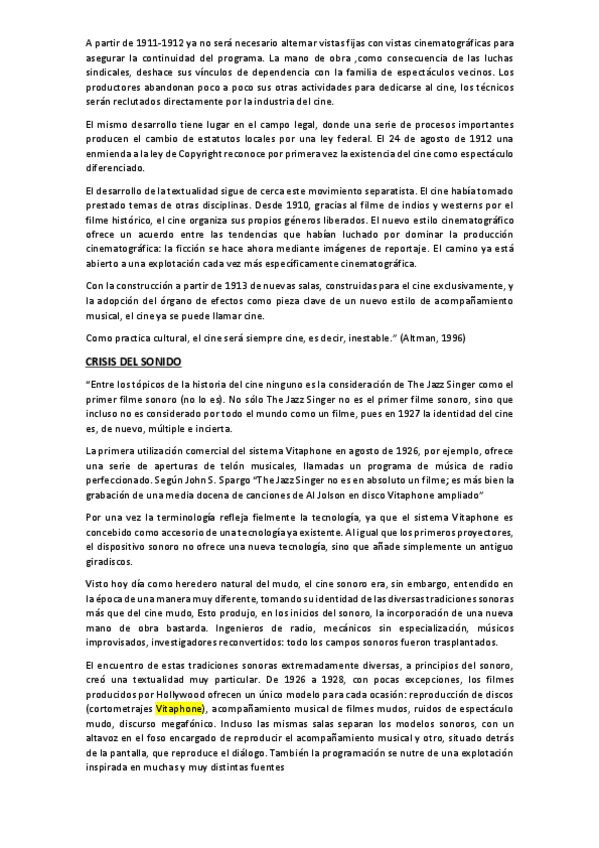 A partir de 1911-1912 ya no será necesario alternar vistas fijas con vistas cinematográficas para asegurar la continuidad del programa. La mano de obra ,como consecuencia de las luchas sindicales, deshace sus vínculos de dependencia con la familia de espectáculos vecinos. Los productores abandonan poco a poco sus otras actividades para dedicarse al cine, los técnicos serán reclutados directamente por la industria del cine.

El mismo desarrollo tiene lugar en el campo legal, donde una serie de procesos importantes producen el cambio de estatutos locales por una ley federal. El 24 de agosto de 1912 una enmienda a la ley de Copyright reconoce por primera vez la existencia del cine como espectáculo diferenciado.

El desarrollo de la textualidad sigue de cerca este movimiento separatista. El cine había tomado prestado temas de otras disciplinas. Desde 1910, gracias al filme de indios y westerns por el filme histórico, el cine organiza sus propios géneros liberados. El nuevo estilo cinematográfico ofrece un acuerdo entre las tendencias que habían luchado por dominar la producción cinematográfica: la ficción se hace ahora mediante imágenes de reportaje. El camino ya está abierto a una explotación cada vez más específicamente cinematográfica.

Con la construcción a partir de 1913 de nuevas salas, construidas para el cine exclusivamente, y la adopción del órgano de efectos como pieza clave de un nuevo estilo de acompañamiento musical, el cine ya se puede llamar cine.

Como practica cultural, el cine será siempre cine, es decir, inestable." (Altman, 1996)

CRISIS DEL SONIDO

"Entre los tópicos de la historia del cine ninguno es la consideración de The Jazz Singer como el primer filme sonoro (no lo es). No sólo The Jazz Singer no es el primer filme sonoro, sino que incluso no es considerado por todo el mundo como un filme, pues en 1927 la identidad del cine es, de nuevo, múltiple e incierta.

La primera utilización comercial del sistema Vitaphone en agosto de 1926, por ejemplo, ofrece una serie de aperturas de telón musicales, llamadas un programa de música de radio perfeccionado. Según John S. Spargo "The Jazz Singer no es en absoluto un filme; es más bien la grabación de una media docena de canciones de Al Jolson en disco Vitaphone ampliado"

Por una vez la terminología refleja fielmente la tecnología, ya que el sistema Vitaphone es concebido como accesorio de una tecnología ya existente. Al igual que los primeros proyectores, el dispositivo sonoro no ofrece una nueva tecnología, sino que añade simplemente un antiguo giradiscos.

Visto hoy día como heredero natural del mudo, el cine sonoro era, sin embargo, entendido en la época de una manera muy diferente, tomando su identidad de las diversas tradiciones sonoras más que del cine mudo, Esto produjo, en los inicios del sonoro, la incorporación de una nueva mano de obra bastarda. Ingenieros de radio, mecánicos sin especialización, músicos improvisados, investigadores reconvertidos: todo los campos sonoros fueron trasplantados.

El encuentro de estas tradiciones sonoras extremadamente diversas, a principios del sonoro, creó una textualidad muy particular. De 1926 a 1928, con pocas excepciones, los filmes producidos por Hollywood ofrecen un único modelo para cada ocasión: reproducción de discos (cortometrajes Vitaphone), acompañamiento musical de filmes mudos, ruidos de espectáculo mudo, discurso megafónico. Incluso las mismas salas separan los modelos sonoros, con un altavoz en el foso encargado de reproducir el acompañamiento musical y otro, situado detrás de la pantalla, que reproduce el diálogo. También la programación se nutre de una explotación inspirada en muchas y muy distintas fuentes